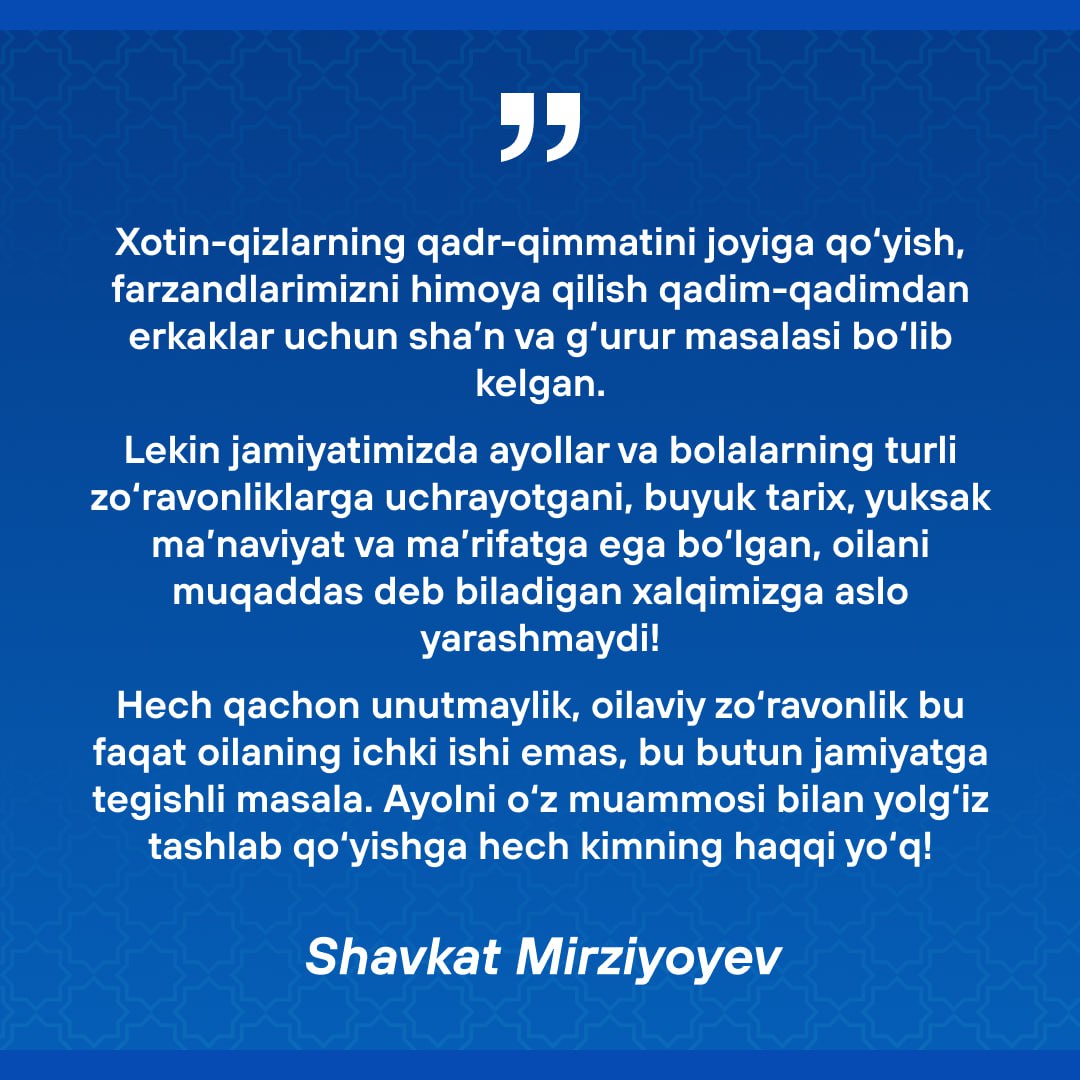 ”

Xotin-qizlarning qadr-qimmatini joyiga qo‘yish, farzandlarimizni himoya qilish qadim-qadimdan erkaklar uchun sha’n va g‘urur masalasi bo‘lib kelgan.

Lekin jamiyatimizda ayollar va bolalarning turli zo‘ravonliklarga uchrayotgani, buyuk tarix, yuksak ma’naviyat va ma’rifatga ega bo‘lgan, oilani muqaddas deb biladigan xalqimizga aslo yarashmaydi!

Hech qachon unutmaylik, oilaviy zo‘ravonlik bu faqat oilaning ichki ishi emas, bu butun jamiyatga tegishli masala. Ayolni o‘z muammosi bilan yolg‘iz tashlab qo‘yishga hech kimning haqqi yo‘q!

Shavkat Mirziyoyev